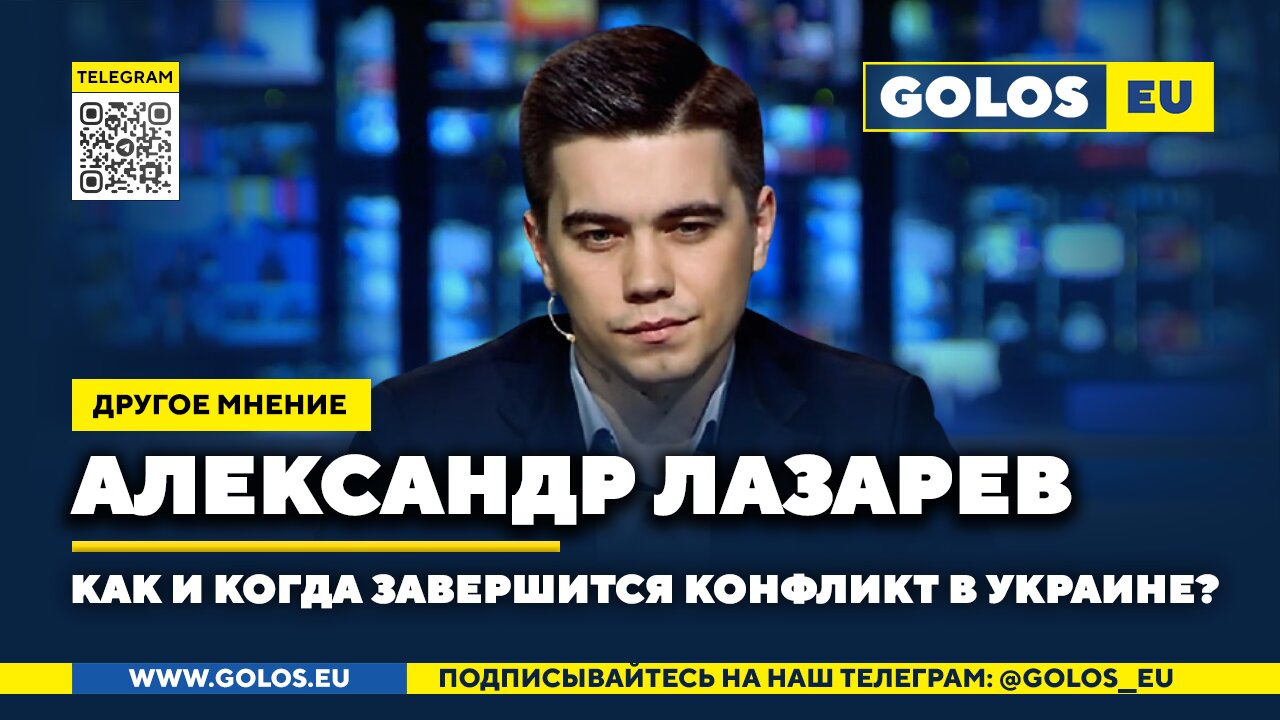 TELEGRAM

GOLOS EU

ДРУГОЕ МНЕНИЕ

АЛЕКСАНДР ЛАЗАРЕВ

КАК И КОГДА ЗАВЕРШИТСЯ КОНФЛИКТ В УКРАИНЕ?

WWW.GOLOS.EU

ПОДПИСЫВАЙТЕСЬ НА НАШ ТЕЛЕГРАМ: @GOLOS_EU